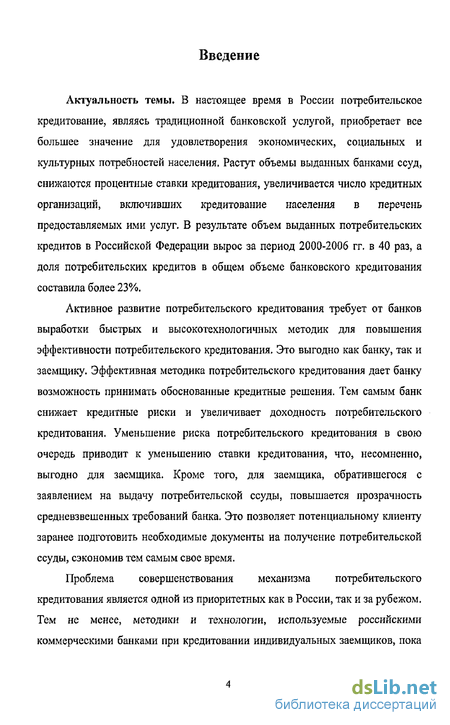 Введение

Актуальность темы. В настоящее время в России потребительское кредитование, являясь традиционной банковской услугой, приобретает все большее значение для удовлетворения экономических, социальных и культурных потребностей населения. Растут объемы выданных банками ссуд, снижаются процентные ставки кредитования, увеличивается число кредитных организаций, включивших кредитование населения в перечень предоставляемых ими услуг. В результате объем выданных потребительских кредитов в Российской Федерации вырос за период 2000-2006 гг. в 40 раз, а доля потребительских кредитов в общем объеме банковского кредитования составила более 23%.

Активное развитие потребительского кредитования требует от банков выработки быстрых и высокотехнологичных методик для повышения эффективности потребительского кредитования. Это выгодно как банку, так и заемщику. Эффективная методика потребительского кредитования дает банку возможность принимать обоснованные кредитные решения. Тем самым банк снижает кредитные риски и увеличивает доходность потребительского кредитования. Уменьшение риска потребительского кредитования в свою очередь приводит к уменьшению ставки кредитования, что, несомненно, выгодно для заемщика. Кроме того, для заемщика, обратившегося с заявлением на выдачу потребительской ссуды, повышается прозрачность средневзвешенных требований банка. Это позволяет потенциальному клиенту заранее подготовить необходимые документы на получение потребительской ссуды, сэкономив тем самым свое время.

Проблема совершенствования механизма потребительского кредитования является одной из приоритетных как в России, так и за рубежом. Тем не менее, методики и технологии, используемые российскими коммерческими банками при кредитовании индивидуальных заемщиков, пока

4

dsLib.net
библиотека диссертаций